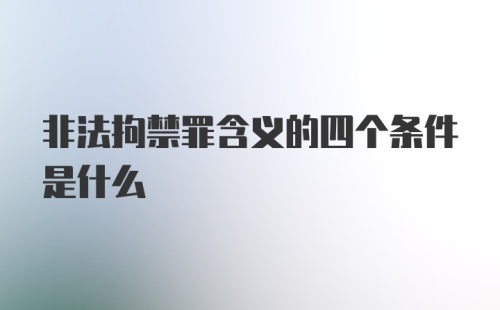 非法拘禁罪含义的四个条件是什么